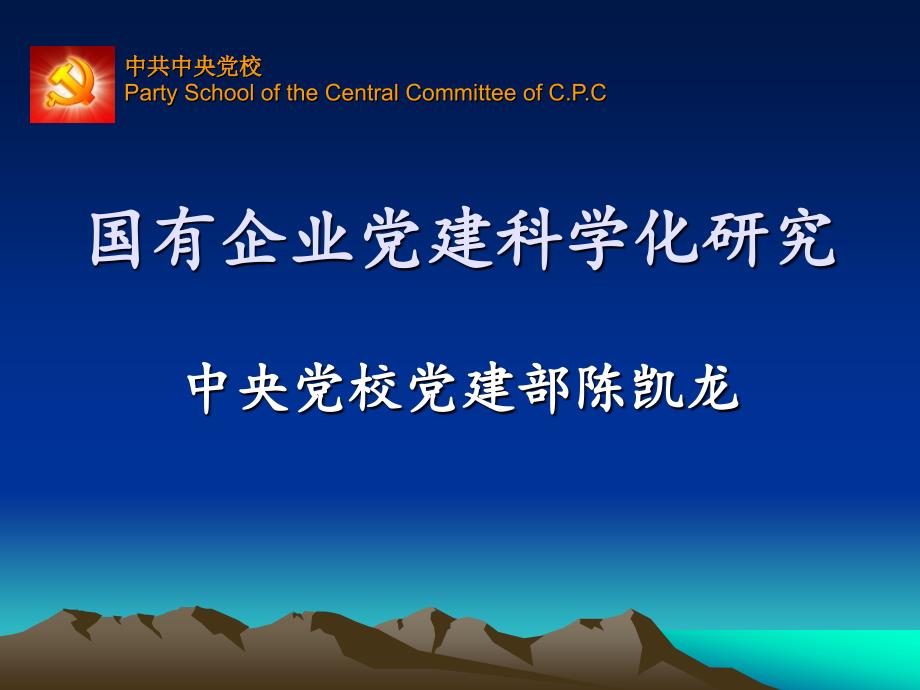 中共中央党校
Party School of the Central Committee of C.P.C

国有企业党建科学化研究

中央党校党建部陈凯龙